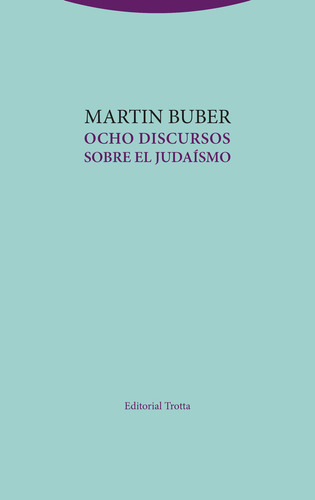 MARTIN BUBER
OCHO DISCURSOS
SOBRE EL JUDAÍSMO

Editorial Trotta